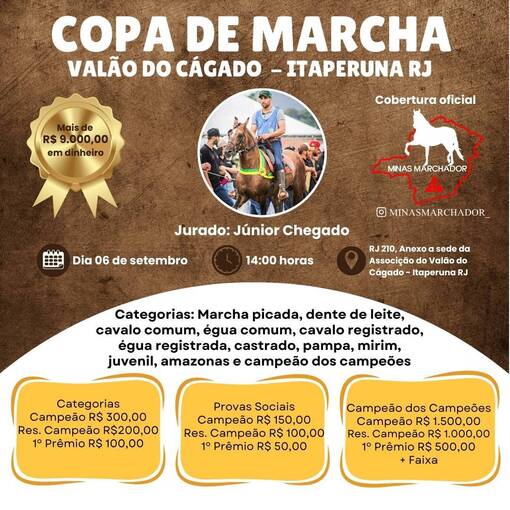 COPA DE MARCHA
VALÃO DO CÁGADO – ITAPERUNA RJ

Mais de R$ 9.000,00 em dinheiro

Cobertura oficial

MINAS MARCHADOR

MINASMARCHADOR_

Jurado: Júnior Chegado

Dia 06 de setembro

14:00 horas

RJ 210, Anexo a sede da Associção do Valão do Cágado - Itaperuna RJ

Categorias: Marcha picada, dente de leite, cavalo comum, égua comum, cavalo registrado, égua registrada, castrado, pampa, mirim, juvenil, amazonas e campeão dos campeões

Categorias
Campeão R$ 300,00
Res. Campeão R$200,00
1º Prêmio R$ 100,00

Provas Sociais
Campeão R$ 150,00
Res. Campeão R$ 100,00
1º Prêmio R$ 50,00

Campeão dos Campeões
Campeão R$ 1.500,00
Res. Campeão R$ 1.000,00
1º Prêmio R$ 500,00
+ Faixa